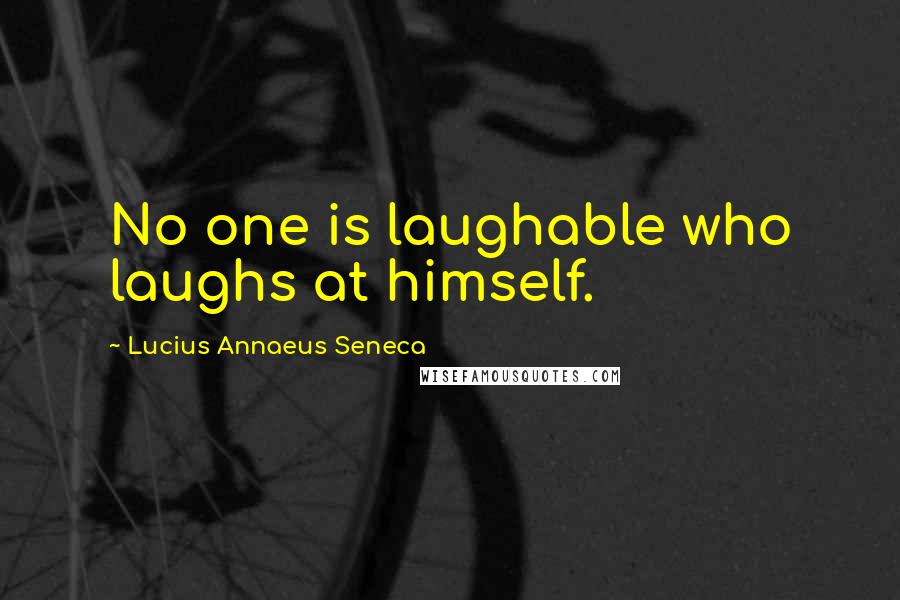 No one is laughable who laughs at himself.

~ Lucius Annaeus Seneca

WISEFAMOUSQUOTES.COM